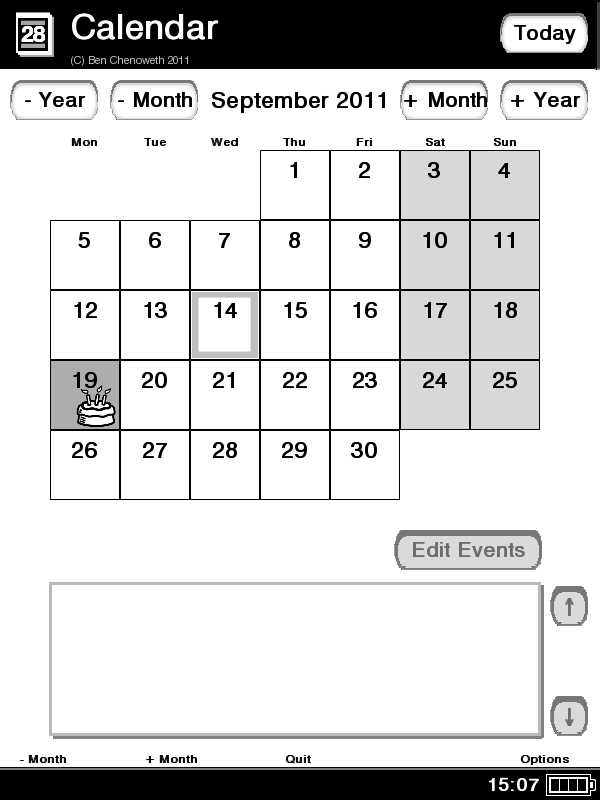 28 Calendar
(C) Ben Chenoweth 2011
Today

- Year - Month September 2011 + Month + Year

| Mon | Tue | Wed | Thu | Fri | Sat | Sun |
|---|---|---|---|---|---|---|
| | | | 1 | 2 | 3 | 4 |
| 5 | 6 | 7 | 8 | 9 | 10 | 11 |
| 12 | 13 | 14 | 15 | 16 | 17 | 18 |
| 19 | 20 | 21 | 22 | 23 | 24 | 25 |
| 26 | 27 | 28 | 29 | 30 | | |

Edit Events

↑
↓

- Month + Month Quit Options

15:07